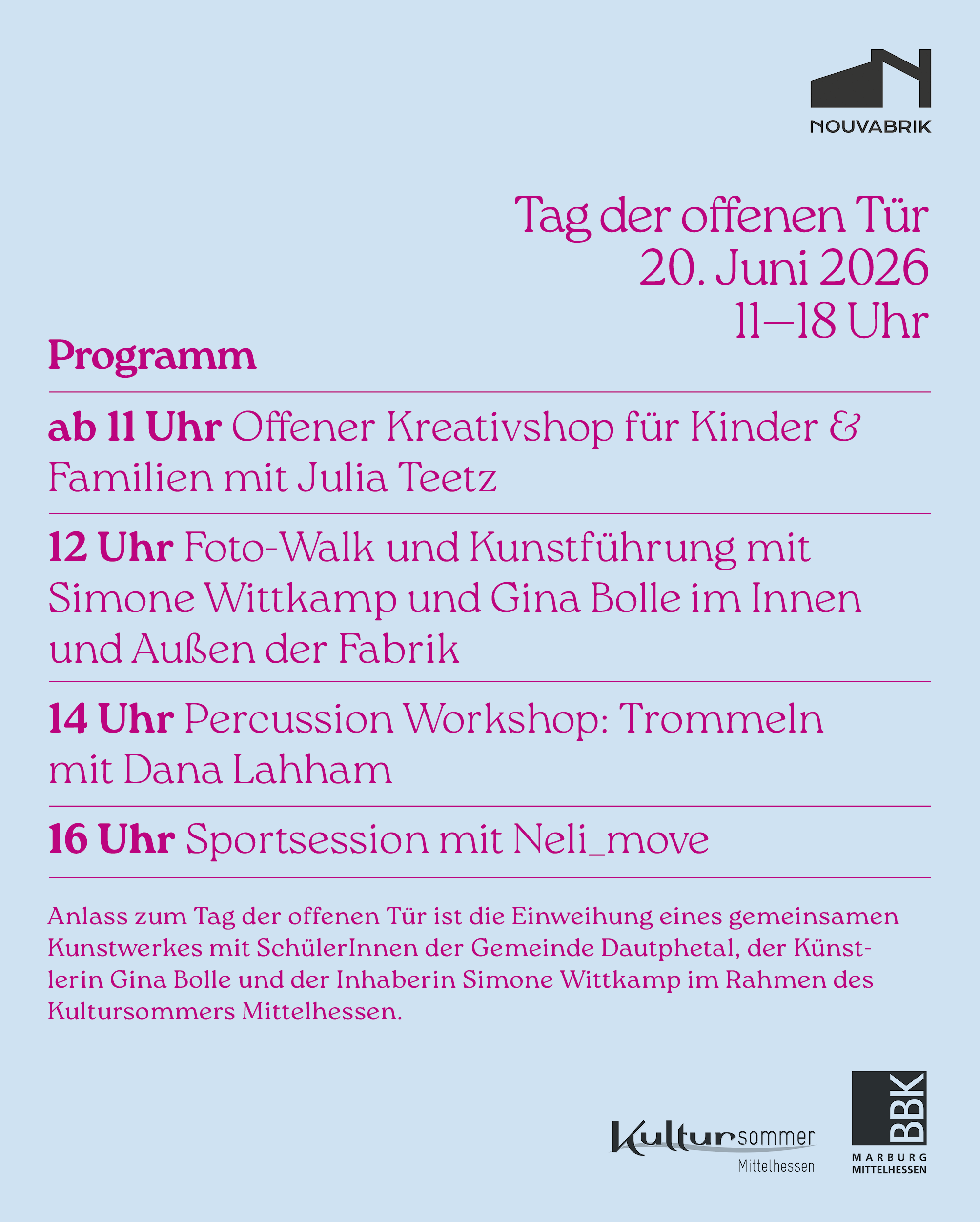 NOUVABRIK

Tag der offenen Tür
20. Juni 2026
11–18 Uhr

Programm

ab 11 Uhr Offener Kreativshop für Kinder & Familien mit Julia Teetz

12 Uhr Foto-Walk und Kunstführung mit Simone Wittkamp und Gina Bolle im Innen und Außen der Fabrik

14 Uhr Percussion Workshop: Trommeln mit Dana Lahham

16 Uhr Sportsession mit Neli_move

Anlass zum Tag der offenen Tür ist die Einweihung eines gemeinsamen Kunstwerkes mit SchülerInnen der Gemeinde Dautphetal, der Künstlerin Gina Bolle und der Inhaberin Simone Wittkamp im Rahmen des Kultursommers Mittelhessen.

Kultursommer
Mittelhessen

BBK
MARBURG
MITTELHESSEN